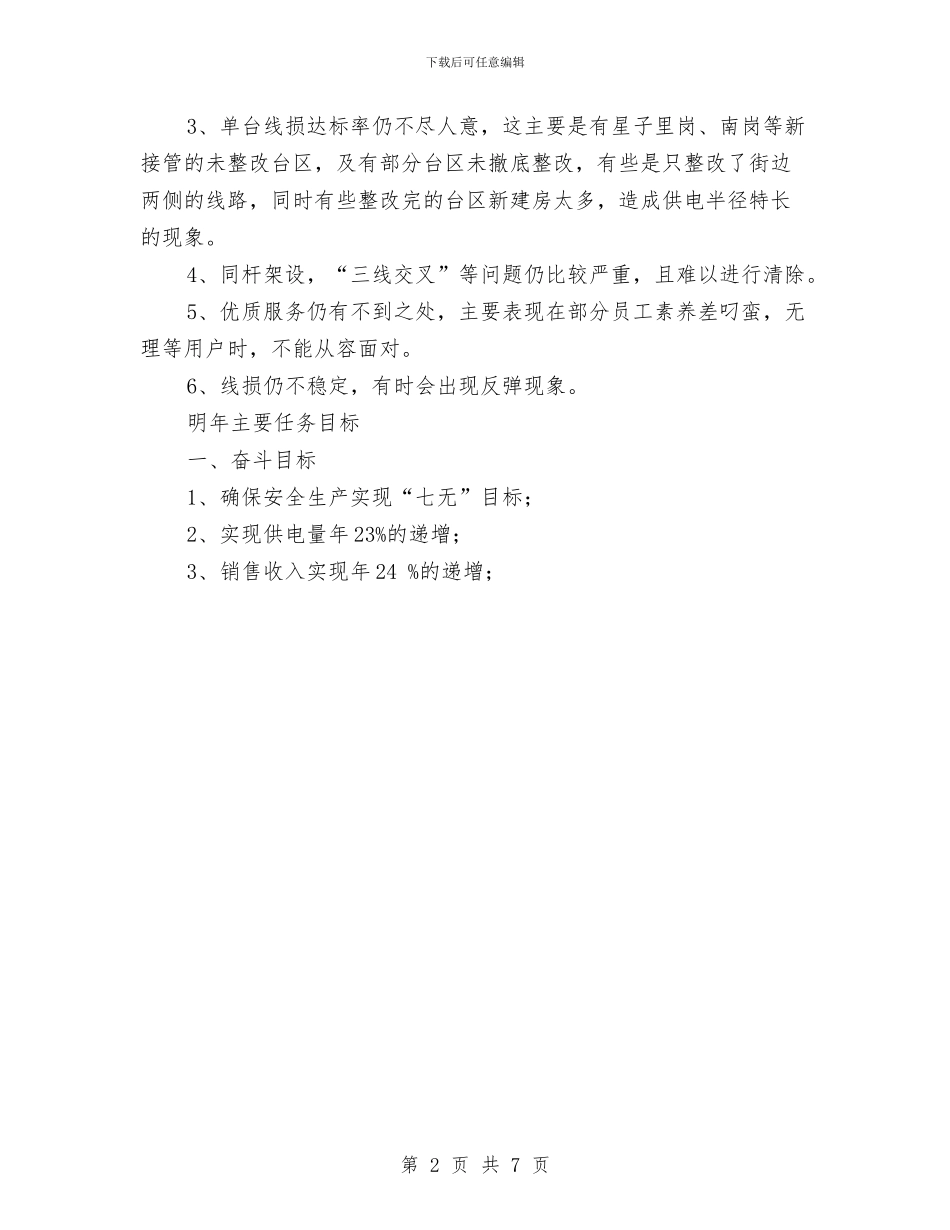 下载后可任意编辑

3、单台线损达标率仍不尽人意，这主要是有星子里岗、南岗等新接管的未整改台区，及有部分台区未撤底整改，有些是只整改了街边两侧的线路，同时有些整改完的台区新建房太多，造成供电半径特长的现象。

4、同杆架设，“三线交叉”等问题仍比较严重，且难以进行清除。

5、优质服务仍有不到之处，主要表现在部分员工素养差叼蛮，无理等用户时，不能从容面对。

6、线损仍不稳定，有时会出现反弹现象。

明年主要任务目标

一、奋斗目标

1、确保安全生产实现“七无”目标；

2、实现供电量年23%的递增；

3、销售收入实现年24 %的递增；

第 2 页 共 7 页